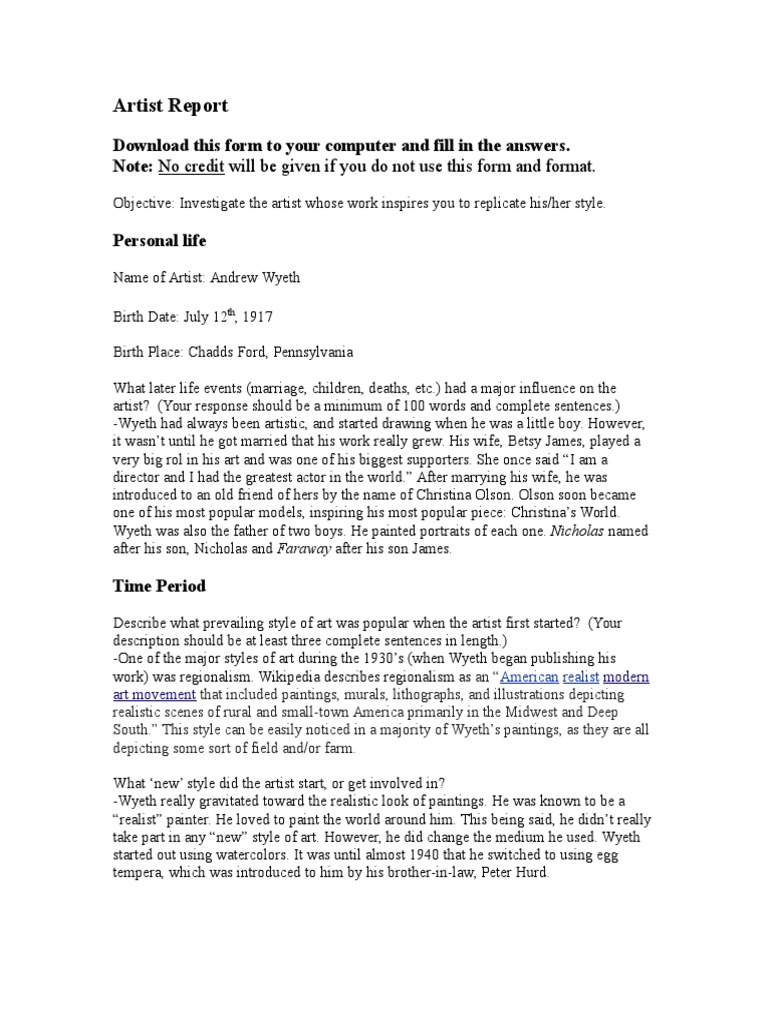 Artist Report

Download this form to your computer and fill in the answers.
Note: No credit will be given if you do not use this form and format.

Objective: Investigate the artist whose work inspires you to replicate his/her style.

Personal life

Name of Artist: Andrew Wyeth

Birth Date: July 12$^{th}$, 1917

Birth Place: Chadds Ford, Pennsylvania

What later life events (marriage, children, deaths, etc.) had a major influence on the artist? (Your response should be a minimum of 100 words and complete sentences.)
-Wyeth had always been artistic, and started drawing when he was a little boy. However, it wasn't until he got married that his work really grew. His wife, Betsy James, played a very big rol in his art and was one of his biggest supporters. She once said "I am a director and I had the greatest actor in the world." After marrying his wife, he was introduced to an old friend of hers by the name of Christina Olson. Olson soon became one of his most popular models, inspiring his most popular piece: Christina's World. Wyeth was also the father of two boys. He painted portraits of each one. Nicholas named after his son, Nicholas and Faraway after his son James.

Time Period

Describe what prevailing style of art was popular when the artist first started? (Your description should be at least three complete sentences in length.)
-One of the major styles of art during the 1930's (when Wyeth began publishing his work) was regionalism. Wikipedia describes regionalism as an "American realist modern art movement that included paintings, murals, lithographs, and illustrations depicting realistic scenes of rural and small-town America primarily in the Midwest and Deep South." This style can be easily noticed in a majority of Wyeth's paintings, as they are all depicting some sort of field and/or farm.

What 'new' style did the artist start, or get involved in?
-Wyeth really gravitated toward the realistic look of paintings. He was known to be a "realist" painter. He loved to paint the world around him. This being said, he didn't really take part in any "new" style of art. However, he did change the medium he used. Wyeth started out using watercolors. It was until almost 1940 that he switched to using egg tempera, which was introduced to him by his brother-in-law, Peter Hurd.